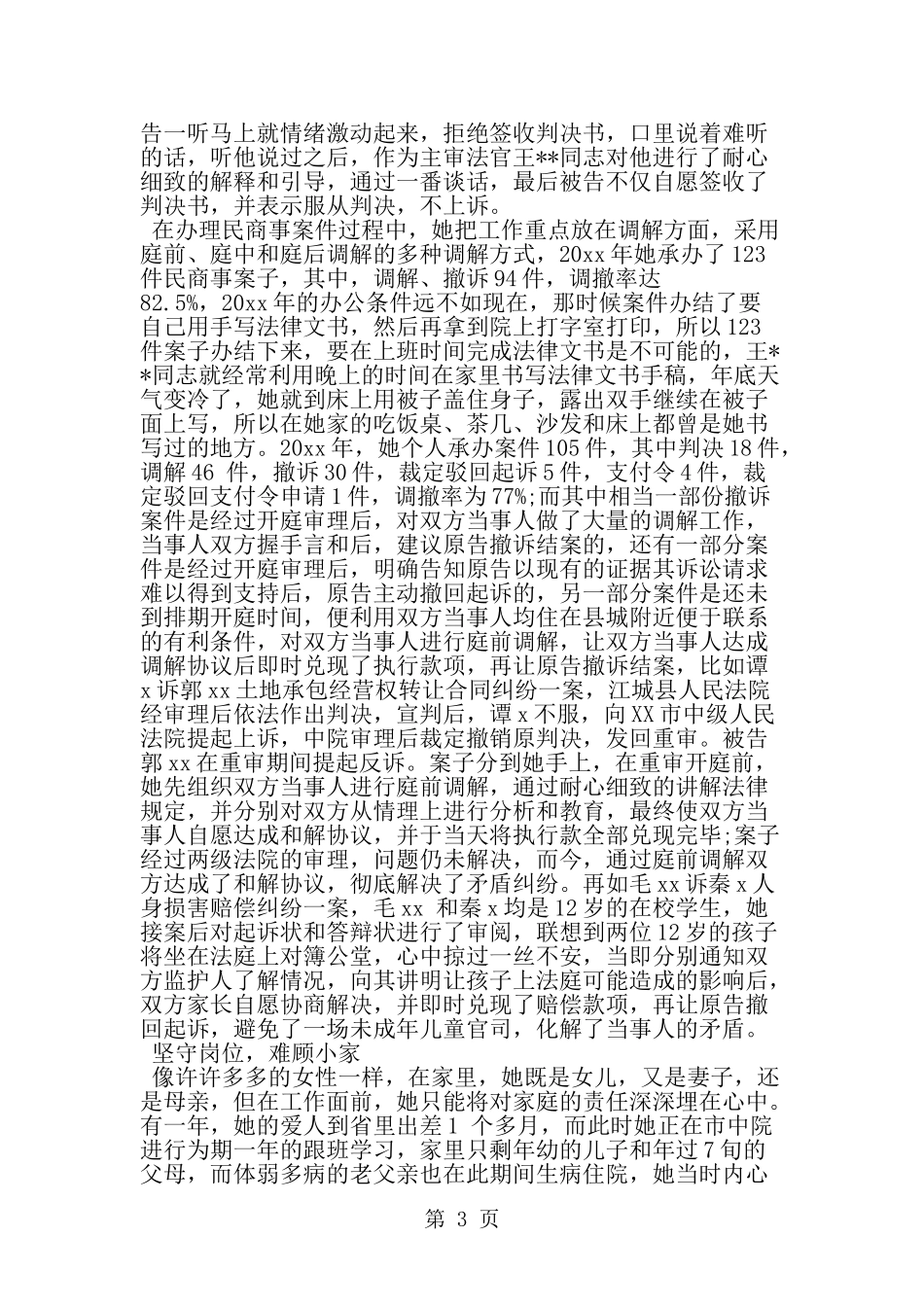 告一听马上就情绪激动起来，拒绝签收判决书，口里说着难听的话，听他说过之后，作为主审法官王**同志对他进行了耐心细致的解释和引导，通过一番谈话，最后被告不仅自愿签收了判决书，并表示服从判决，不上诉。

在办理民商事案件过程中，她把工作重点放在调解方面，采用庭前、庭中和庭后调解的多种调解方式，20xx年她承办了123件民商事案子，其中，调解、撤诉94件，调撤率达82.5%，20xx年的办公条件远不如现在，那时候案件办结了要自己用手写法律文书，然后再拿到院上打字室打印，所以123件案子办结下来，要在上班时间完成法律文书是不可能的，王**同志就经常利用晚上的时间在家里书写法律文书手稿，年底天气变冷了，她就到床上用被子盖住身子，露出双手继续在被子面上写，所以在她家的吃饭桌、茶几、沙发和床上都曾是她书写过的地方。20xx年，她个人承办案件105件，其中判决18件，调解46 件，撤诉30件，裁定驳回起诉5件，支付令4件，裁定驳回支付令申请1件，调撤率为77%;而其中相当一部份撤诉案件是经过开庭审理后，对双方当事人做了大量的调解工作，当事人双方握手言和后，建议原告撤诉结案的，还有一部分案件是经过开庭审理后，明确告知原告以现有的证据其诉讼请求难以得到支持后，原告主动撤回起诉的，另一部分案件是还未到排期开庭时间，便利用双方当事人均住在县城附近便于联系的有利条件，对双方当事人进行庭前调解，让双方当事人达成调解协议后即时兑现了执行款项，再让原告撤诉结案，比如谭x诉郭xx土地承包经营权转让合同纠纷一案，江城县人民法院经审理后依法作出判决，宣判后，谭x不服，向XX市中级人民法院提起上诉，中院审理后裁定撤销原判决，发回重审。被告郭xx在重审期间提起反诉。案子分到她手上，在重审开庭前，她先组织双方当事人进行庭前调解，通过耐心细致的讲解法律规定，并分别对双方从情理上进行分析和教育，最终使双方当事人自愿达成和解协议，并于当天将执行款全部兑现完毕;案子经过两级法院的审理，问题仍未解决，而今，通过庭前调解双方达成了和解协议，彻底解决了矛盾纠纷。再如毛xx诉秦x人身损害赔偿纠纷一案，毛xx 和秦x均是12岁的在校学生，她接案后对起诉状和答辩状进行了审阅，联想到两位12岁的孩子将坐在法庭上对簿公堂，心中掠过一丝不安，当即分别通知双方监护人了解情况，向其讲明让孩子上法庭可能造成的影响后，双方家长自愿协商解决，并即时兑现了赔偿款项，再让原告撤回起诉，避免了一场未成年儿童官司，化解了当事人的矛盾。

坚守岗位，难顾小家

像许许多多的女性一样，在家里，她既是女儿，又是妻子，还是母亲，但在工作面前，她只能将对家庭的责任深深埋在心中。有一年，她的爱人到省里出差1 个多月，而此时她正在市中院进行为期一年的跟班学习，家里只剩年幼的儿子和年过7旬的父母，而体弱多病的老父亲也在此期间生病住院，她当时内心

第 3 页